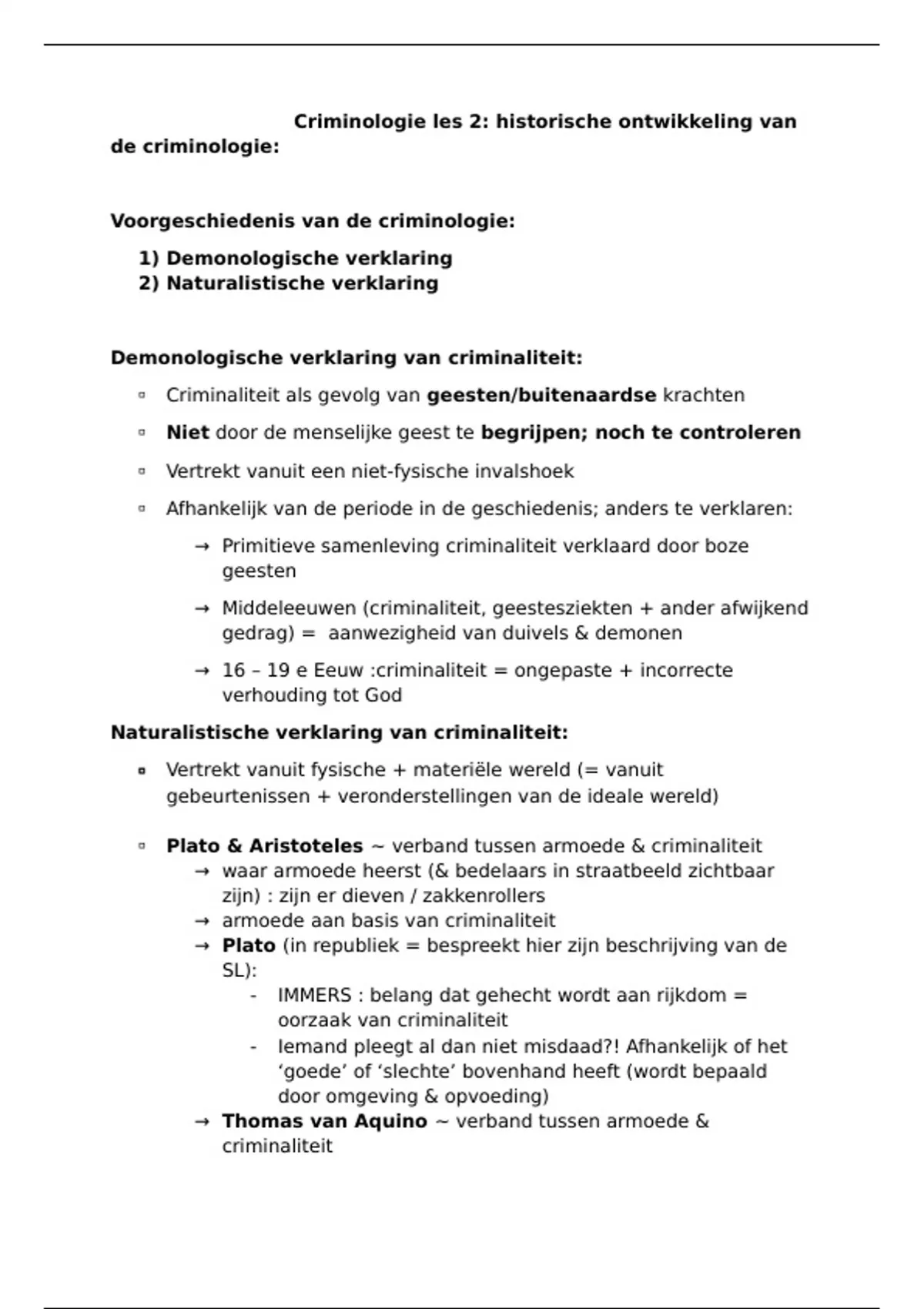 Criminologie les 2: historische ontwikkeling van de criminologie:

Voorgeschiedenis van de criminologie:

1) Demonologische verklaring
2) Naturalistische verklaring

Demonologische verklaring van criminaliteit:

▫ Criminaliteit als gevolg van geesten/buitenaardse krachten
▫ Niet door de menselijke geest te begrijpen; noch te controleren
▫ Vertrekt vanuit een niet-fysische invalshoek
▫ Afhankelijk van de periode in de geschiedenis; anders te verklaren:
→ Primitieve samenleving criminaliteit verklaard door boze geesten
→ Middeleeuwen (criminaliteit, geestesziekten + ander afwijkend gedrag) = aanwezigheid van duivels & demonen
→ 16 – 19 e Eeuw :criminaliteit = ongepaste + incorrecte verhouding tot God

Naturalistische verklaring van criminaliteit:

▫ Vertrekt vanuit fysische + materiële wereld (= vanuit gebeurtenissen + veronderstellingen van de ideale wereld)

▫ Plato & Aristoteles ~ verband tussen armoede & criminaliteit
→ waar armoede heerst (& bedelaars in straatbeeld zichtbaar zijn) : zijn er dieven / zakkenrollers
→ armoede aan basis van criminaliteit
→ Plato (in republiek = bespreekt hier zijn beschrijving van de SL):
- IMMERS : belang dat gehecht wordt aan rijkdom = oorzaak van criminaliteit
- Iemand pleegt al dan niet misdaad?! Afhankelijk of het ‘goede’ of ‘slechte’ bovenhand heeft (wordt bepaald door omgeving & opvoeding)
→ Thomas van Aquino ~ verband tussen armoede & criminaliteit